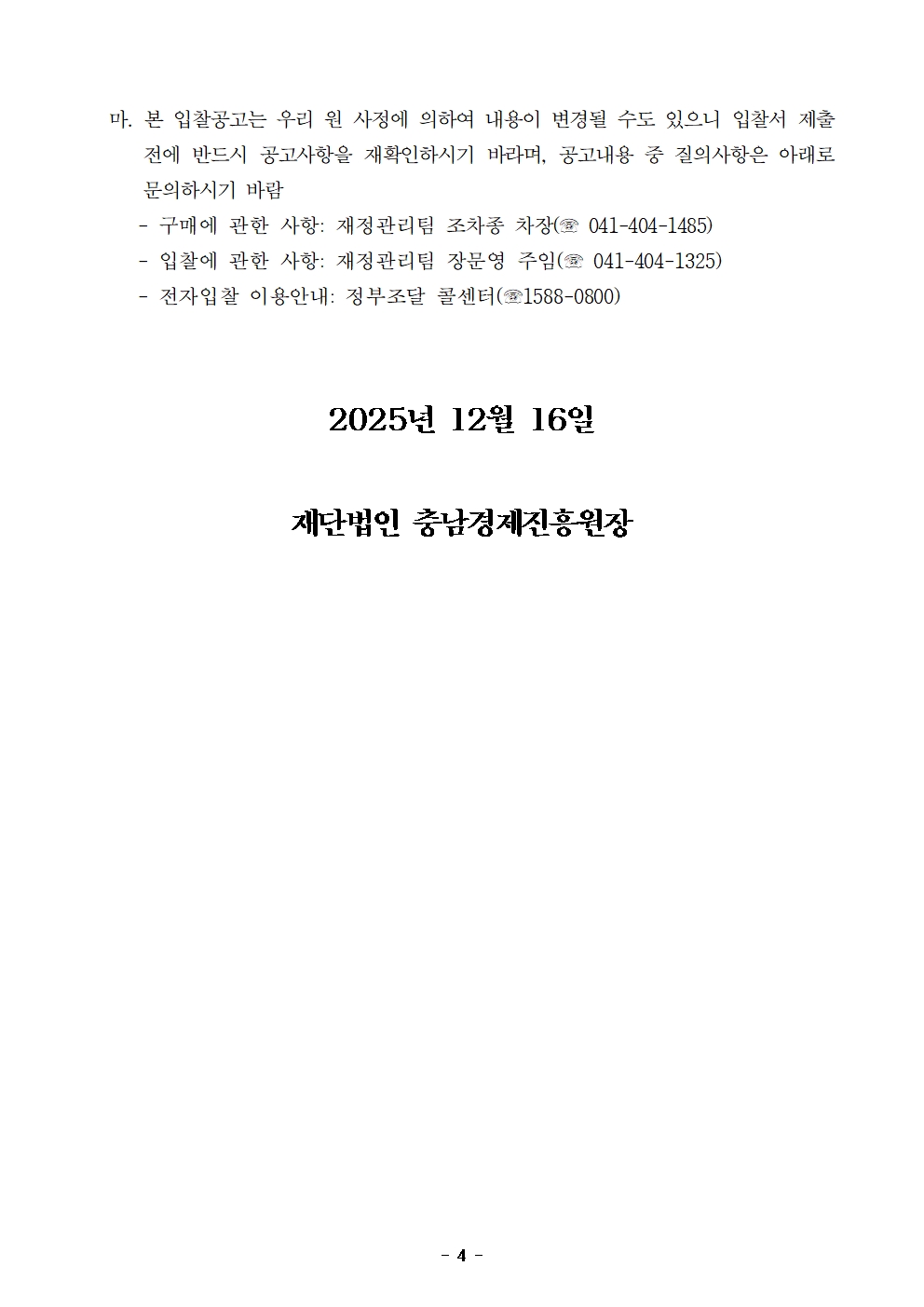 마. 본 입찰공고는 우리 원 사정에 의하여 내용이 변경될 수도 있으니 입찰서 제출 전에 반드시 공고사항을 재확인하시기 바라며, 공고내용 중 질의사항은 아래로 문의하시기 바람

- 구매에 관한 사항: 재정관리팀 조차종 차장(☏ 041-404-1485)
- 입찰에 관한 사항: 재정관리팀 장문영 주임(☏ 041-404-1325)
- 전자입찰 이용안내: 정부조달 콜센터(☏1588-0800)

2025년 12월 16일

재단법인 충남경제진흥원장

- 4 -